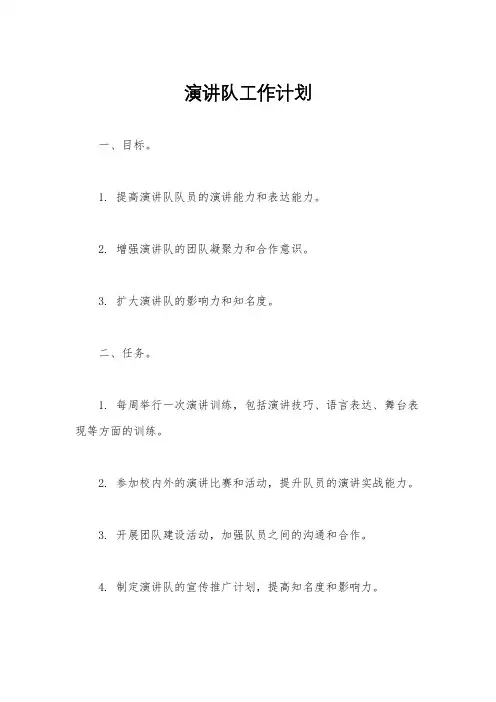 演讲队工作计划

一、目标。

1. 提高演讲队队员的演讲能力和表达能力。

2. 增强演讲队的团队凝聚力和合作意识。

3. 扩大演讲队的影响力和知名度。

二、任务。

1. 每周举行一次演讲训练，包括演讲技巧、语言表达、舞台表现等方面的训练。

2. 参加校内外的演讲比赛和活动，提升队员的演讲实战能力。

3. 开展团队建设活动，加强队员之间的沟通和合作。

4. 制定演讲队的宣传推广计划，提高知名度和影响力。